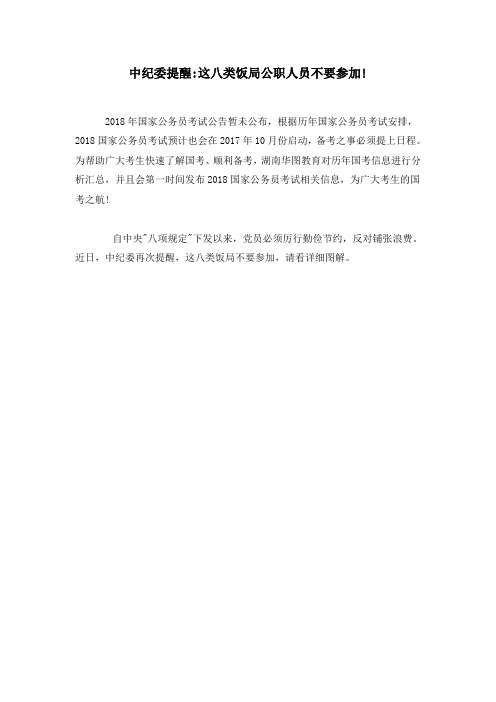 中纪委提醒:这八类饭局公职人员不要参加!

2018年国家公务员考试公告暂未公布，根据历年国家公务员考试安排，2018国家公务员考试预计也会在2017年10月份启动，备考之事必须提上日程。为帮助广大考生快速了解国考、顺利备考，湖南华图教育对历年国考信息进行分析汇总，并且会第一时间发布2018国家公务员考试相关信息，为广大考生的国考之航!

自中央"八项规定"下发以来，党员必须厉行勤俭节约，反对铺张浪费。近日，中纪委再次提醒，这八类饭局不要参加，请看详细图解。